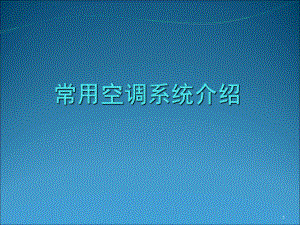 常用空调系统介绍